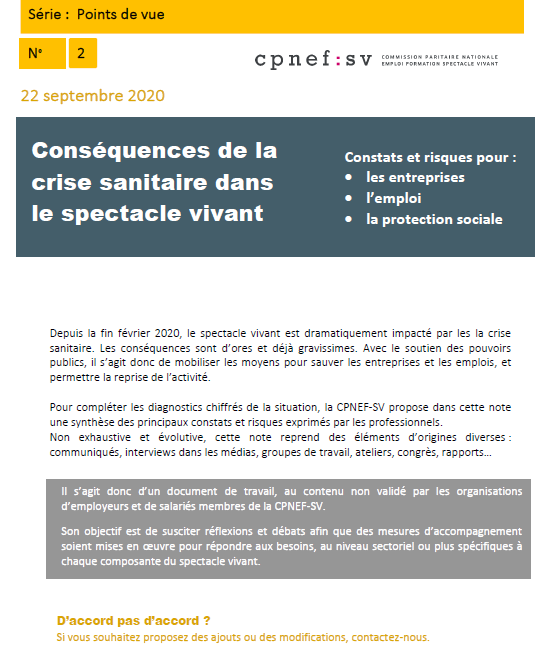 Série : Points de vue

N° 2

cpnef:sv COMMISSION PARITAIRE NATIONALE EMPLOI FORMATION SPECTACLE VIVANT

22 septembre 2020

Conséquences de la crise sanitaire dans le spectacle vivant

Constats et risques pour :
• les entreprises
• l'emploi
• la protection sociale

Depuis la fin février 2020, le spectacle vivant est dramatiquement impacté par les la crise sanitaire. Les conséquences sont d'ores et déjà gravissimes. Avec le soutien des pouvoirs publics, il s'agit donc de mobiliser les moyens pour sauver les entreprises et les emplois, et permettre la reprise de l'activité.

Pour compléter les diagnostics chiffrés de la situation, la CPNEF-SV propose dans cette note une synthèse des principaux constats et risques exprimés par les professionnels.
Non exhaustive et évolutive, cette note reprend des éléments d'origines diverses : communiqués, interviews dans les médias, groupes de travail, ateliers, congrès, rapports…

Il s'agit donc d'un document de travail, au contenu non validé par les organisations d'employeurs et de salariés membres de la CPNEF-SV.

Son objectif est de susciter réflexions et débats afin que des mesures d'accompagnement soient mises en œuvre pour répondre aux besoins, au niveau sectoriel ou plus spécifiques à chaque composante du spectacle vivant.

D'accord pas d'accord ?
Si vous souhaitez proposez des ajouts ou des modifications, contactez-nous.